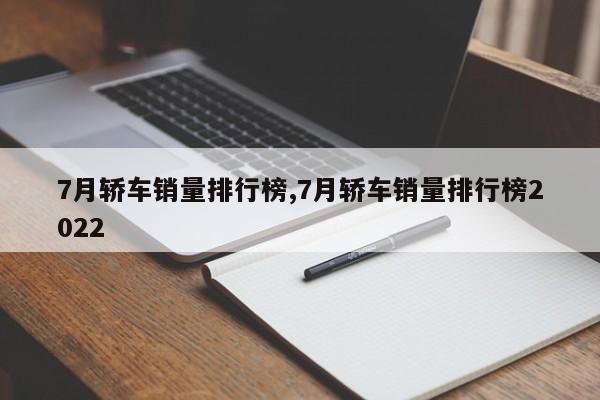 7月轿车销量排行榜,7月轿车销量排行榜2022